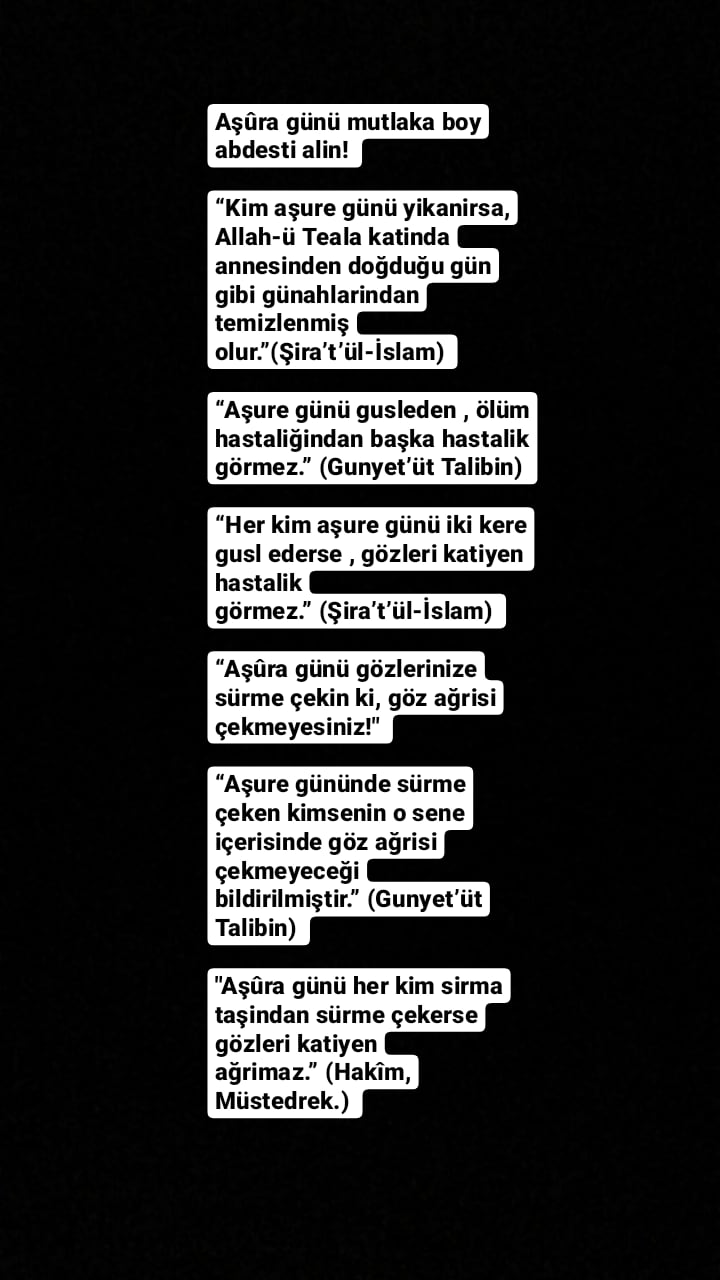 Aşûra günü mutlaka boy abdesti alin!

“Kim aşure günü yikanirsa, Allah-ü Teala katinda annesinden doğduğu gün gibi günahlarindan temizlenmiş olur.”(Şira’t’ül-İslam)

“Aşure günü gusleden , ölüm hastaliğindan başka hastalik görmez.” (Gunyet’üt Talibin)

“Her kim aşure günü iki kere gusl ederse , gözleri katiyen hastalik görmez.” (Şira’t’ül-İslam)

“Aşûra günü gözlerinize sürme çekin ki, göz ağrisi çekmeyesiniz!"

“Aşure gününde sürme çeken kimsenin o sene içerisinde göz ağrisi çekmeyeceği bildirilmiştir.” (Gunyet’üt Talibin)

"Aşûra günü her kim sirma taşindan sürme çekerse gözleri katiyen ağrimaz.” (Hakîm, Müstedrek.)